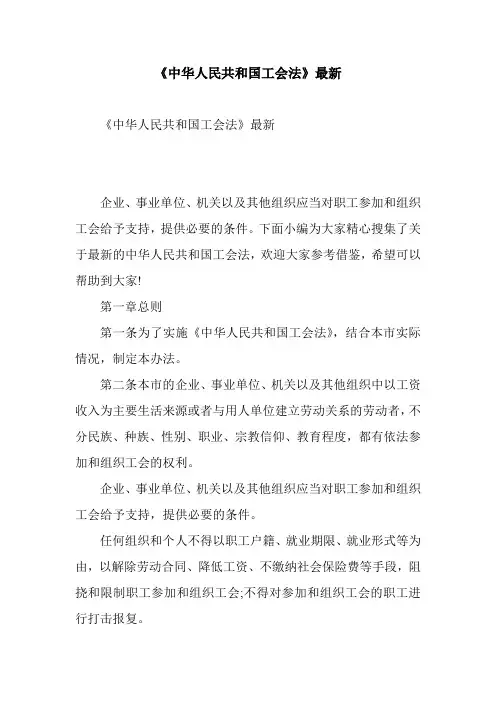 《中华人民共和国工会法》最新

《中华人民共和国工会法》最新

企业、事业单位、机关以及其他组织应当对职工参加和组织工会给予支持，提供必要的条件。下面小编为大家精心搜集了关于最新的中华人民共和国工会法，欢迎大家参考借鉴，希望可以帮助到大家!

第一章总则

第一条为了实施《中华人民共和国工会法》，结合本市实际情况，制定本办法。

第二条本市的企业、事业单位、机关以及其他组织中以工资收入为主要生活来源或者与用人单位建立劳动关系的劳动者，不分民族、种族、性别、职业、宗教信仰、教育程度，都有依法参加和组织工会的权利。

企业、事业单位、机关以及其他组织应当对职工参加和组织工会给予支持，提供必要的条件。

任何组织和个人不得以职工户籍、就业期限、就业形式等为由，以解除劳动合同、降低工资、不缴纳社会保险费等手段，阻挠和限制职工参加和组织工会;不得对参加和组织工会的职工进行打击报复。